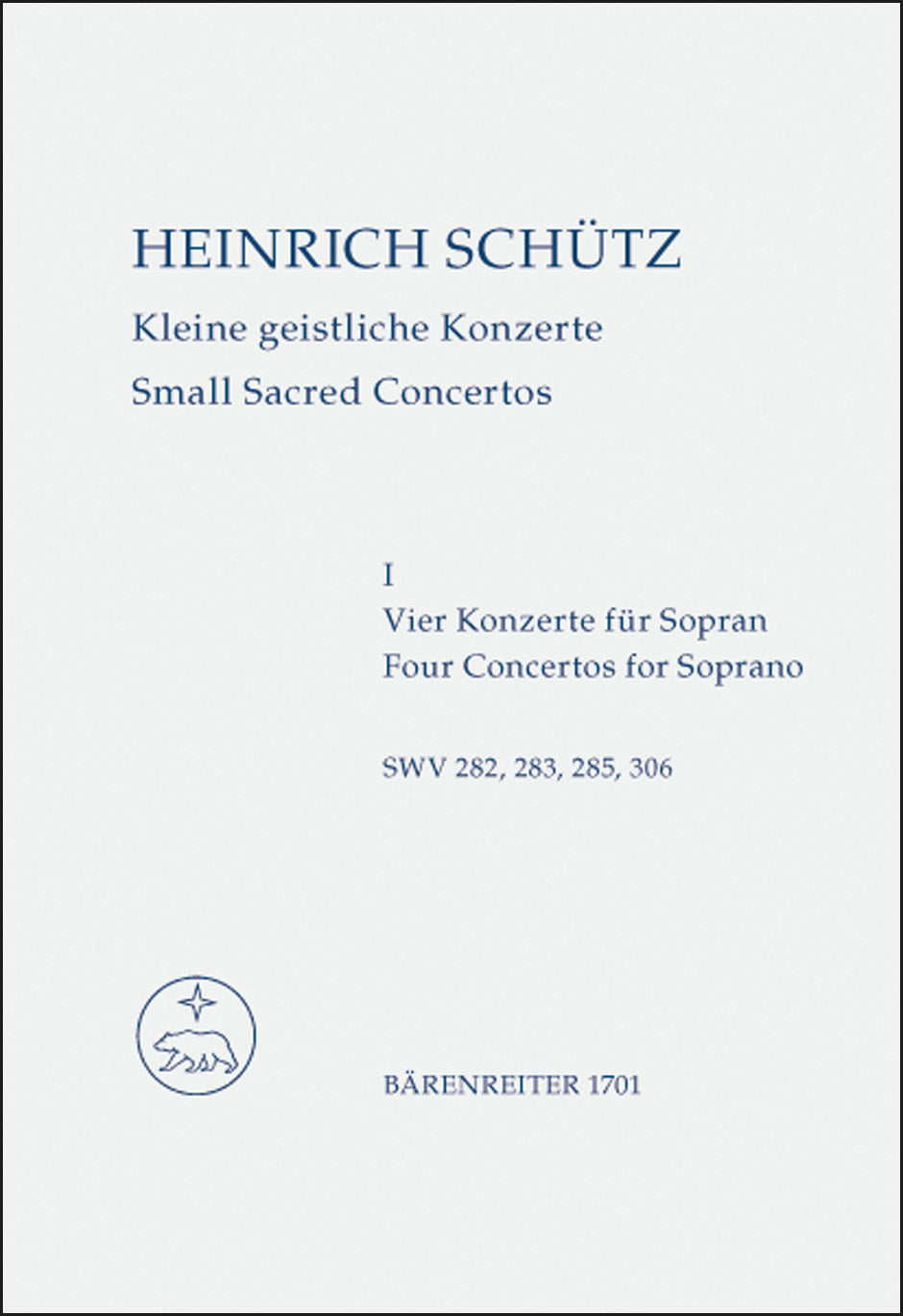 HEINRICH SCHÜTZ
Kleine geistliche Konzerte
Small Sacred Concertos

I
Vier Konzerte für Sopran
Four Concertos for Soprano

SWV 282, 283, 285, 306

BÄRENREITER 1701